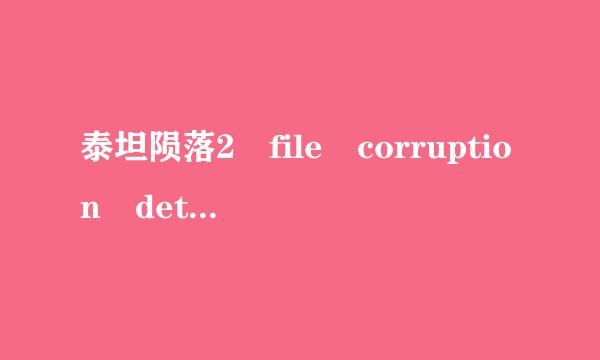 泰坦陨落2 file corruption det...